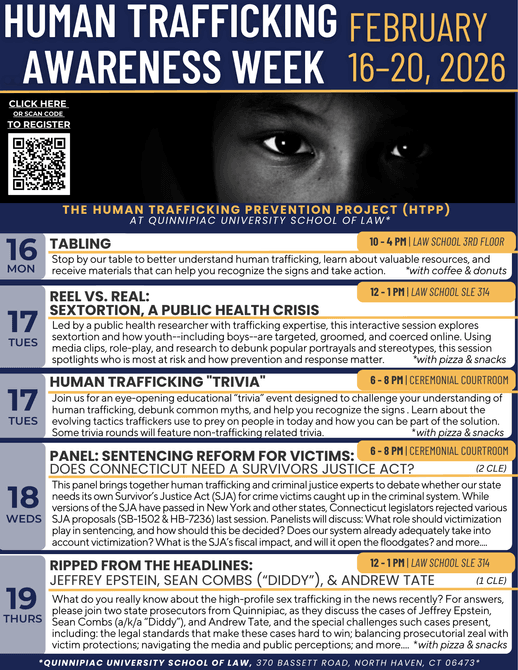 HUMAN TRAFFICKING AWARENESS WEEK

FEBRUARY 16-20, 2026

CLICK HERE
OR SCAN CODE
TO REGISTER

THE HUMAN TRAFFICKING PREVENTION PROJECT (HTPP)
AT QUINNIPIAC UNIVERSITY SCHOOL OF LAW*

16
MON

TABLING

10 - 4 PM | LAW SCHOOL 3RD FLOOR

Stop by our table to better understand human trafficking, learn about valuable resources, and receive materials that can help you recognize the signs and take action. *with coffee & donuts

17
TUES

REEL VS. REAL:
SEXTORTION, A PUBLIC HEALTH CRISIS

12 - 1 PM | LAW SCHOOL SLE 314

Led by a public health researcher with trafficking expertise, this interactive session explores sextortion and how youth--including boys--are targeted, groomed, and coerced online. Using media clips, role-play, and research to debunk popular portrayals and stereotypes, this session spotlights who is most at risk and how prevention and response matter. *with pizza & snacks

17
TUES

HUMAN TRAFFICKING "TRIVIA"

6 - 8 PM | CEREMONIAL COURTROOM

Join us for an eye-opening educational "trivia" event designed to challenge your understanding of human trafficking, debunk common myths, and help you recognize the signs . Learn about the evolving tactics traffickers use to prey on people in today and how you can be part of the solution. Some trivia rounds will feature non-trafficking related trivia. *with pizza & snacks

18
WEDS

PANEL: SENTENCING REFORM FOR VICTIMS:
DOES CONNECTICUT NEED A SURVIVORS JUSTICE ACT?

6 - 8 PM | CEREMONIAL COURTROOM

(2 CLE)

This panel brings together human trafficking and criminal justice experts to debate whether our state needs its own Survivor's Justice Act (SJA) for crime victims caught up in the criminal system. While versions of the SJA have passed in New York and other states, Connecticut legislators rejected various SJA proposals (SB-1502 & HB-7236) last session. Panelists will discuss: What role should victimization play in sentencing, and how should this be decided? Does our system already adequately take into account victimization? What is the SJA's fiscal impact, and will it open the floodgates? and more....

19
THURS

RIPPED FROM THE HEADLINES:
JEFFREY EPSTEIN, SEAN COMBS ("DIDDY"), & ANDREW TATE

12 - 1 PM | LAW SCHOOL SLE 314

(1 CLE)

What do you really know about the high-profile sex trafficking in the news recently? For answers, please join two state prosecutors from Quinnipiac, as they discuss the cases of Jeffrey Epstein, Sean Combs (a/k/a "Diddy"), and Andrew Tate, and the special challenges such cases present, including: the legal standards that make these cases hard to win; balancing prosecutorial zeal with victim protections; navigating the media and public perceptions; and more.... *with pizza & snacks

*QUINNIPIAC UNIVERSITY SCHOOL OF LAW, 370 BASSETT ROAD, NORTH HAVEN, CT 06473*